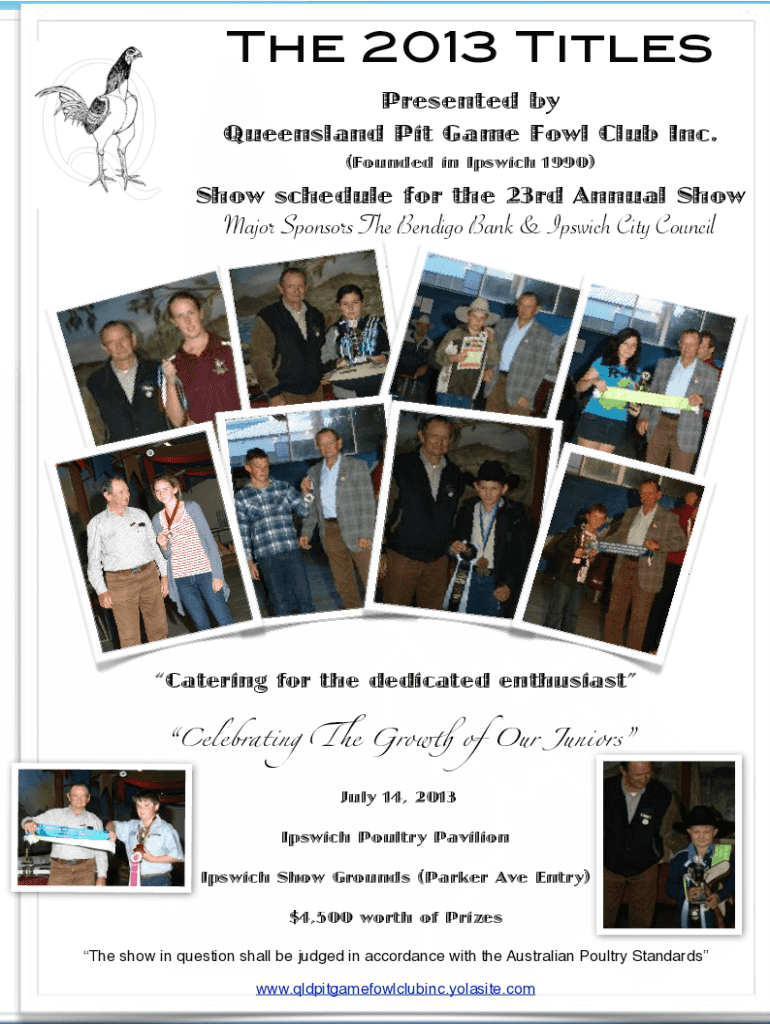 The 2013 Titles

Presented by

Queensland Pit Game Fowl Club Inc.

(Founded in Ipswich 1990)

Show schedule for the 23rd Annual Show

Major Sponsors The Bendigo Bank & Ipswich City Council

"Catering for the dedicated enthusiast"

"Celebrating The Growth of Our Juniors"

July 14, 2013

Ipswich Poultry Pavilion

Ipswich Show Grounds (Parker Ave Entry)

$4,500 worth of Prizes

"The show in question shall be judged in accordance with the Australian Poultry Standards"

www.qldpitgamefowlclubinc.yolasite.com